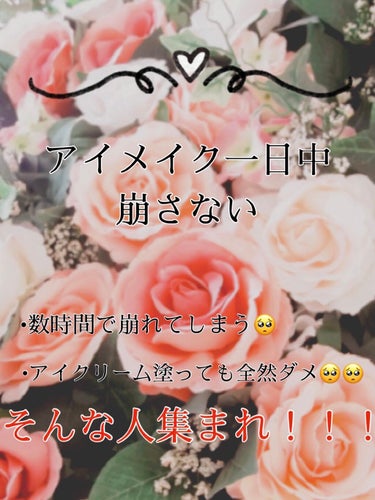 アイメイク一日中
崩さない

•数時間で崩れてしまう🥺

•アイクリーム塗っても全然ダメ🥺🥺

そんな人集まれ！！！